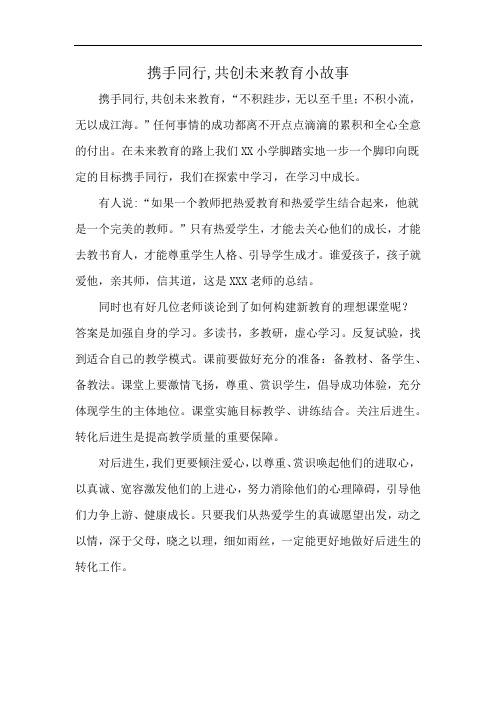 携手同行,共创未来教育小故事

携手同行,共创未来教育,“不积跬步,无以至千里;不积小流,无以成江海。”任何事情的成功都离不开点点滴滴的累积和全心全意的付出。在未来教育的路上我们XX小学脚踏实地一步一个脚印向既定的目标携手同行,我们在探索中学习,在学习中成长。

有人说:“如果一个教师把热爱教育和热爱学生结合起来,他就是一个完美的教师。”只有热爱学生,才能去关心他们的成长,才能去教书育人,才能尊重学生人格、引导学生成才。谁爱孩子,孩子就爱他,亲其师,信其道,这是XXX老师的总结。

同时也有好几位老师谈论到了如何构建新教育的理想课堂呢?答案是加强自身的学习。多读书,多教研,虚心学习。反复试验,找到适合自己的教学模式。课前要做好充分的准备:备教材、备学生、备教法。课堂上要激情飞扬,尊重、赏识学生,倡导成功体验,充分体现学生的主体地位。课堂实施目标教学、讲练结合。关注后进生。转化后进生是提高教学质量的重要保障。

对后进生,我们更要倾注爱心,以尊重、赏识唤起他们的进取心,以真诚、宽容激发他们的上进心,努力消除他们的心理障碍,引导他们力争上游、健康成长。只要我们从热爱学生的真诚愿望出发,动之以情,深于父母,晓之以理,细如雨丝,一定能更好地做好后进生的转化工作。